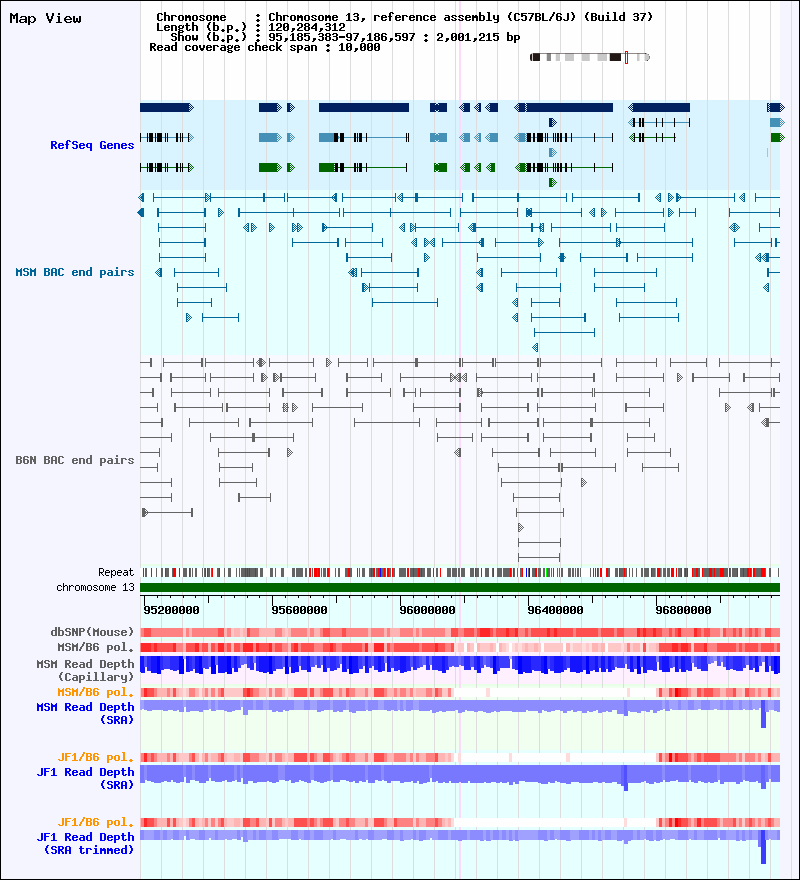 Map View

Chromosome : Chromosome 13, reference assembly (C57BL/6J) (Build 37)
Length (b.p.) : 120,284,312
Show (b.p.) : 95,185,383-97,186,597 : 2,001,215 bp
Read coverage check span : 10,000

RefSeq Genes

MSM BAC end pairs

B6N BAC end pairs

Repeat
chromosome 13

95200000 95600000 96000000 96400000 96800000

dbSNP(Mouse)
MSM/B6 pol.
MSM Read Depth (Capillary)
MSM/B6 pol.
MSM Read Depth (SRA)

JF1/B6 pol.
JF1 Read Depth (SRA)

JF1/B6 pol.
JF1 Read Depth (SRA trimmed)